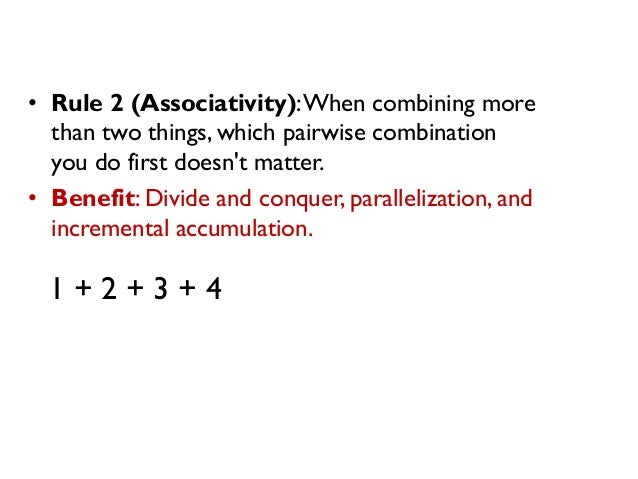 • Rule 2 (Associativity): When combining more than two things, which pairwise combination you do first doesn't matter.

• Benefit: Divide and conquer, parallelization, and incremental accumulation.

$1 + 2 + 3 + 4$